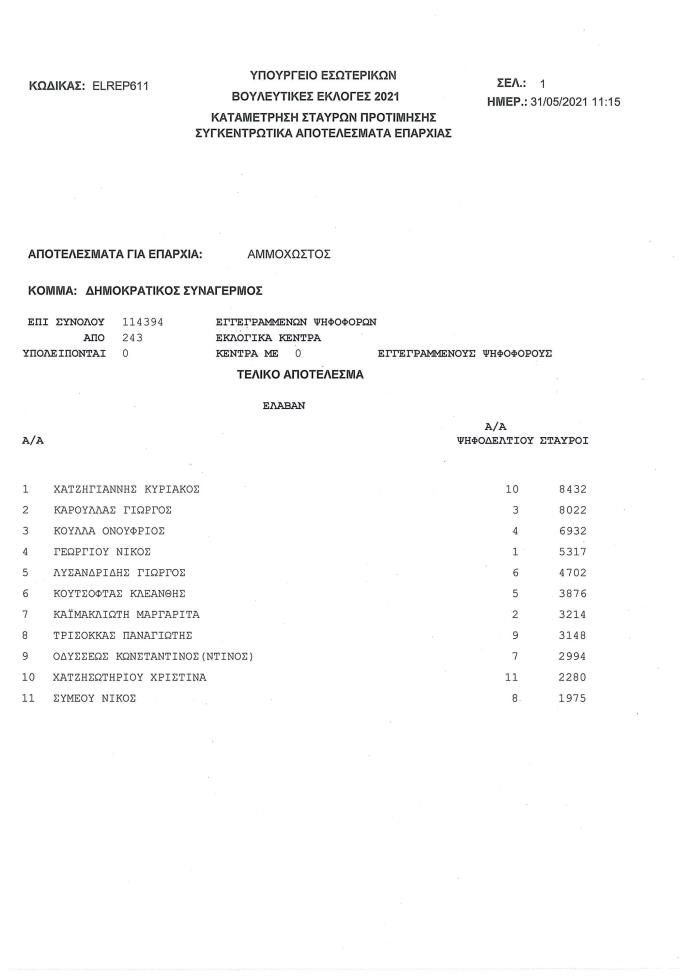 ΚΩΔΙΚΑΣ: ELREP611

ΥΠΟΥΡΓΕΙΟ ΕΣΩΤΕΡΙΚΩΝ
ΒΟΥΛΕΥΤΙΚΕΣ ΕΚΛΟΓΕΣ 2021
ΚΑΤΑΜΕΤΡΗΣΗ ΣΤΑΥΡΩΝ ΠΡΟΤΙΜΗΣΗΣ
ΣΥΓΚΕΝΤΡΩΤΙΚΑ ΑΠΟΤΕΛΕΣΜΑΤΑ ΕΠΑΡΧΙΑΣ

ΣΕΛ.: 1
ΗΜΕΡ.: 31/05/2021 11:15

ΑΠΟΤΕΛΕΣΜΑΤΑ ΓΙΑ ΕΠΑΡΧΙΑ: ΑΜΜΟΧΩΣΤΟΣ

ΚΟΜΜΑ: ΔΗΜΟΚΡΑΤΙΚΟΣ ΣΥΝΑΓΕΡΜΟΣ

ΕΠΙ ΣΥΝΟΛΟΥ 114394 ΕΓΓΕΓΡΑΜΜΕΝΩΝ ΨΗΦΟΦΟΡΩΝ
ΑΠΟ 243 ΕΚΛΟΓΙΚΑ ΚΕΝΤΡΑ
ΥΠΟΛΕΙΠΟΝΤΑΙ 0 ΚΕΝΤΡΑ ΜΕ 0 ΕΓΓΕΓΡΑΜΜΕΝΟΥΣ ΨΗΦΟΦΟΡΟΥΣ

ΤΕΛΙΚΟ ΑΠΟΤΕΛΕΣΜΑ

ΕΛΑΒΑΝ

| Α/Α | | Α/Α ΨΗΦΟΔΕΛΤΙΟΥ | ΣΤΑΥΡΟΙ |
|---|---|---|---|
| 1 | ΧΑΤΖΗΓΙΑΝΝΗΣ ΚΥΡΙΑΚΟΣ | 10 | 8432 |
| 2 | ΚΑΡΟΥΛΛΑΣ ΓΙΩΡΓΟΣ | 3 | 8022 |
| 3 | ΚΟΥΛΛΑ ΟΝΟΥΦΡΙΟΣ | 4 | 6932 |
| 4 | ΓΕΩΡΓΙΟΥ ΝΙΚΟΣ | 1 | 5317 |
| 5 | ΛΥΣΑΝΔΡΙΔΗΣ ΓΙΩΡΓΟΣ | 6 | 4702 |
| 6 | ΚΟΥΤΣΟΦΤΑΣ ΚΛΕΑΝΘΗΣ | 5 | 3876 |
| 7 | ΚΑΪΜΑΚΛΙΩΤΗ ΜΑΡΓΑΡΙΤΑ | 2 | 3214 |
| 8 | ΤΡΙΣΟΚΚΑΣ ΠΑΝΑΓΙΩΤΗΣ | 9 | 3148 |
| 9 | ΟΔΥΣΣΕΩΣ ΚΩΝΣΤΑΝΤΙΝΟΣ(ΝΤΙΝΟΣ) | 7 | 2994 |
| 10 | ΧΑΤΖΗΣΩΤΗΡΙΟΥ ΧΡΙΣΤΙΝΑ | 11 | 2280 |
| 11 | ΣΥΜΕΟΥ ΝΙΚΟΣ | 8 | 1975 |